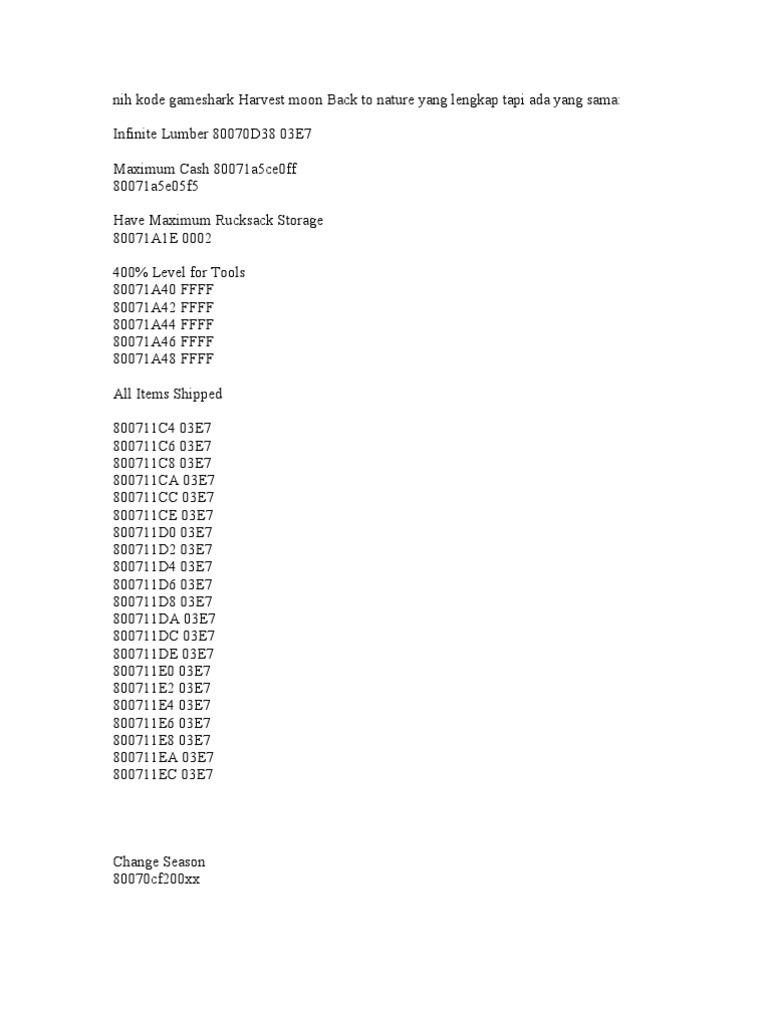 nih kode gameshark Harvest moon Back to nature yang lengkap tapi ada yang sama:

Infinite Lumber 80070D38 03E7

Maximum Cash 80071a5ce0ff
80071a5e05f5

Have Maximum Rucksack Storage
80071A1E 0002

400% Level for Tools
80071A40 FFFF
80071A42 FFFF
80071A44 FFFF
80071A46 FFFF
80071A48 FFFF

All Items Shipped

800711C4 03E7
800711C6 03E7
800711C8 03E7
800711CA 03E7
800711CC 03E7
800711CE 03E7
800711D0 03E7
800711D2 03E7
800711D4 03E7
800711D6 03E7
800711D8 03E7
800711DA 03E7
800711DC 03E7
800711DE 03E7
800711E0 03E7
800711E2 03E7
800711E4 03E7
800711E6 03E7
800711E8 03E7
800711EA 03E7
800711EC 03E7

Change Season
80070cf200xx